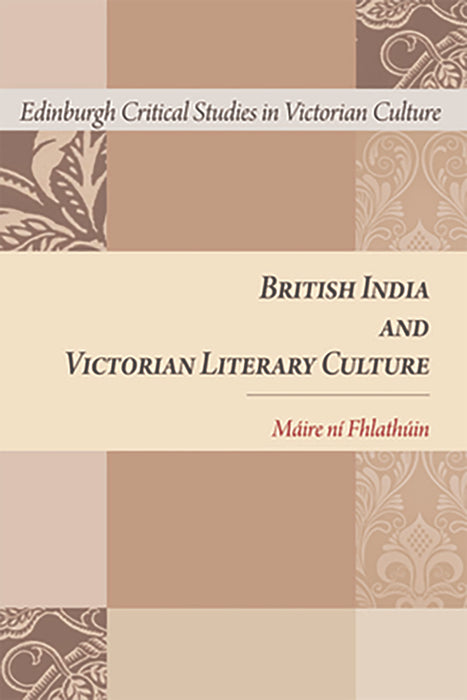 Edinburgh Critical Studies in Victorian Culture

BRITISH INDIA AND VICTORIAN LITERARY CULTURE

Máire ní Fhlathúin